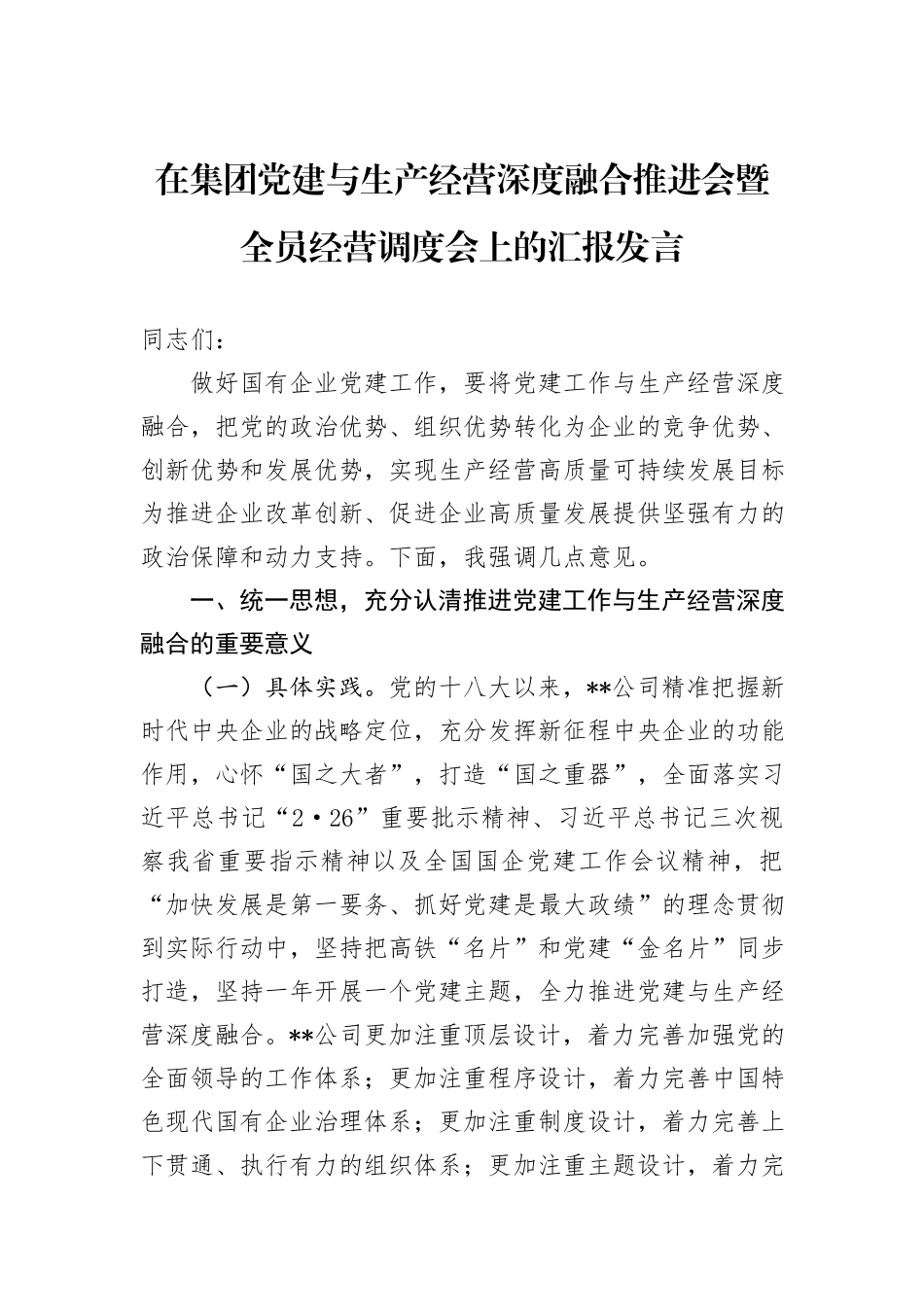 在集团党建与生产经营深度融合推进会暨全员经营调度会上的汇报发言

同志们：

做好国有企业党建工作，要将党建工作与生产经营深度融合，把党的政治优势、组织优势转化为企业的竞争优势、创新优势和发展优势，实现生产经营高质量可持续发展目标为推进企业改革创新、促进企业高质量发展提供坚强有力的政治保障和动力支持。下面，我强调几点意见。

一、统一思想，充分认清推进党建工作与生产经营深度融合的重要意义

（一）具体实践。党的十八大以来，**公司精准把握新时代中央企业的战略定位，充分发挥新征程中央企业的功能作用，心怀“国之大者”，打造“国之重器”，全面落实习近平总书记“2·26”重要批示精神、习近平总书记三次视察我省重要指示精神以及全国国企党建工作会议精神，把“加快发展是第一要务、抓好党建是最大政绩”的理念贯彻到实际行动中，坚持把高铁“名片”和党建“金名片”同步打造，坚持一年开展一个党建主题，全力推进党建与生产经营深度融合。**公司更加注重顶层设计，着力完善加强党的全面领导的工作体系；更加注重程序设计，着力完善中国特色现代国有企业治理体系；更加注重制度设计，着力完善上下贯通、执行有力的组织体系；更加注重主题设计，着力完